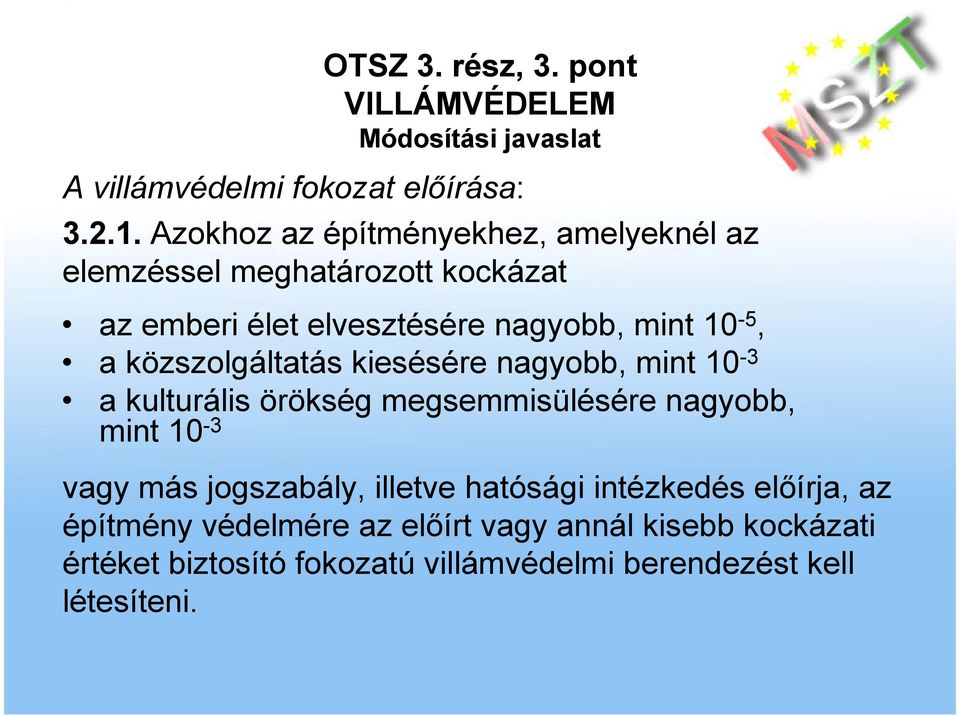 OTSZ 3. rész, 3. pont
VILLÁMVÉDELEM
Módosítási javaslat

MSZT

A villámvédelmi fokozat előírása:

3.2.1. Azokhoz az építményekhez, amelyeknél az elemzéssel meghatározott kockázat

• az emberi élet elvesztésére nagyobb, mint $10^{-5}$,
• a közszolgáltatás kiesésére nagyobb, mint $10^{-3}$
• a kulturális örökség megsemmisülésére nagyobb, mint $10^{-3}$

vagy más jogszabály, illetve hatósági intézkedés előírja, az építmény védelmére az előírt vagy annál kisebb kockázati értéket biztosító fokozatú villámvédelmi berendezést kell létesíteni.